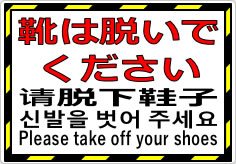 靴は脱いでください
请脱下鞋子
신발을 벗어 주세요
Please take off your shoes